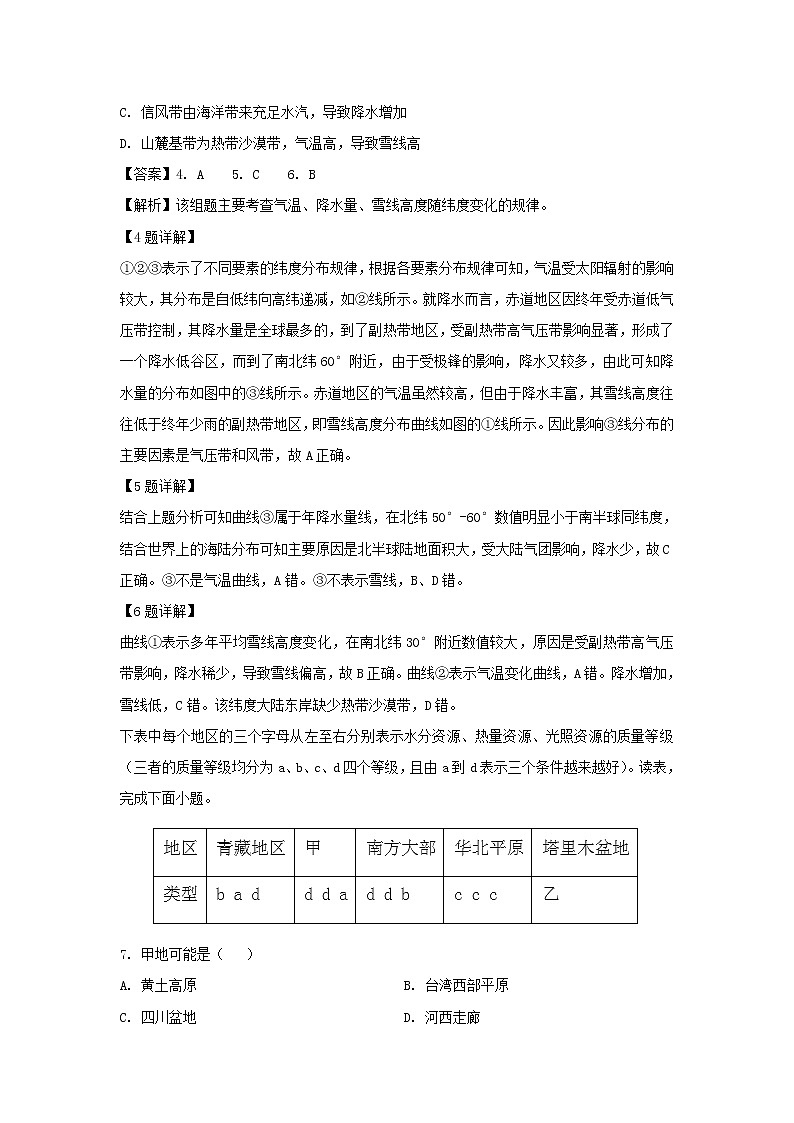 C. 信风带由海洋带来充足水汽，导致降水增加

D. 山麓基带为热带沙漠带，气温高，导致雪线高

【答案】4. A　5. C　6. B

【解析】该组题主要考查气温、降水量、雪线高度随纬度变化的规律。

【4题详解】

①②③表示了不同要素的纬度分布规律，根据各要素分布规律可知，气温受太阳辐射的影响较大，其分布是自低纬向高纬递减，如②线所示。就降水而言，赤道地区因终年受赤道低气压带控制，其降水量是全球最多的，到了副热带地区，受副热带高气压带影响显著，形成了一个降水低谷区，而到了南北纬60°附近，由于受极锋的影响，降水又较多，由此可知降水量的分布如图中的③线所示。赤道地区的气温虽然较高，但由于降水丰富，其雪线高度往往低于终年少雨的副热带地区，即雪线高度分布曲线如图的①线所示。因此影响③线分布的主要因素是气压带和风带，故A正确。

【5题详解】

结合上题分析可知曲线③属于年降水量线，在北纬50°-60°数值明显小于南半球同纬度，结合世界上的海陆分布可知主要原因是北半球陆地面积大，受大陆气团影响，降水少，故C正确。③不是气温曲线，A错。③不表示雪线，B、D错。

【6题详解】

曲线①表示多年平均雪线高度变化，在南北纬30°附近数值较大，原因是受副热带高气压带影响，降水稀少，导致雪线偏高，故B正确。曲线②表示气温变化曲线，A错。降水增加，雪线低，C错。该纬度大陆东岸缺少热带沙漠带，D错。

下表中每个地区的三个字母从左至右分别表示水分资源、热量资源、光照资源的质量等级（三者的质量等级均分为a、b、c、d四个等级，且由a到d表示三个条件越来越好）。读表，完成下面小题。

| 地区 | 青藏地区 | 甲 | 南方大部 | 华北平原 | 塔里木盆地 |
|---|---|---|---|---|---|
| 类型 | b a d | d d a | d d b | c c c | 乙 |

7. 甲地可能是（　）

A. 黄土高原

B. 台湾西部平原

C. 四川盆地

D. 河西走廊